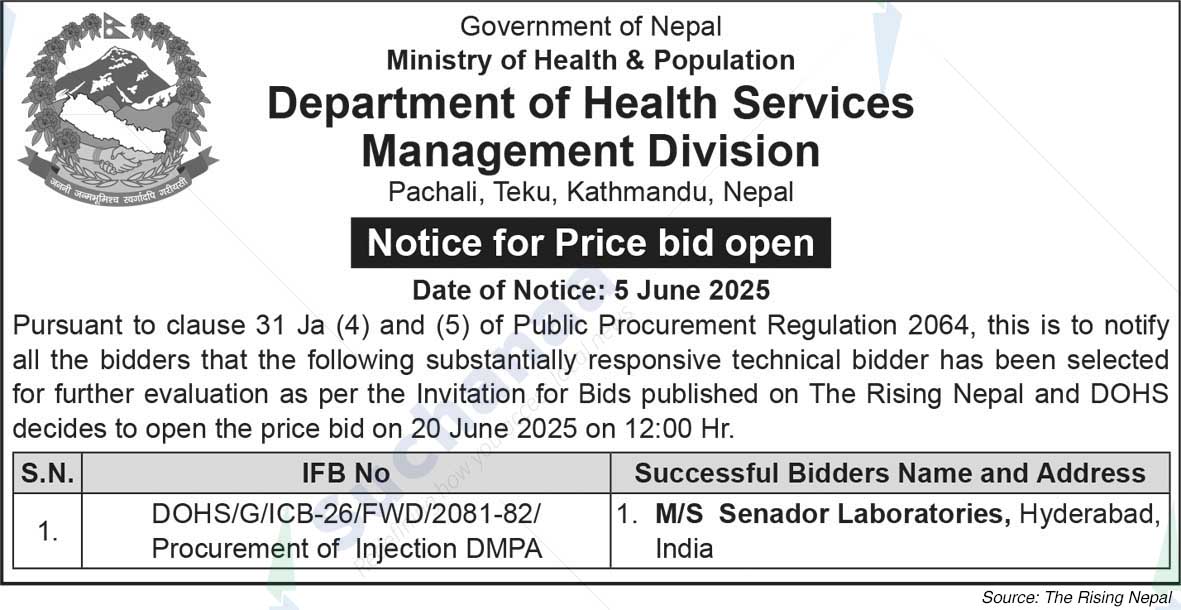 जननी जन्मभूमिश्च स्वर्गादपि गरीयसी

Government of Nepal
Ministry of Health & Population
Department of Health Services
Management Division
Pachali, Teku, Kathmandu, Nepal

Notice for Price bid open

Date of Notice: 5 June 2025

Pursuant to clause 31 Ja (4) and (5) of Public Procurement Regulation 2064, this is to notify all the bidders that the following substantially responsive technical bidder has been selected for further evaluation as per the Invitation for Bids published on The Rising Nepal and DOHS decides to open the price bid on 20 June 2025 on 12:00 Hr.

| S.N. | IFB No | Successful Bidders Name and Address |
|---|---|---|
| 1. | DOHS/G/ICB-26/FWD/2081-82/ Procurement of Injection DMPA | 1. M/S Senador Laboratories, Hyderabad, India |

Source: The Rising Nepal